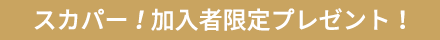 スカパー！加入者限定プレゼント！